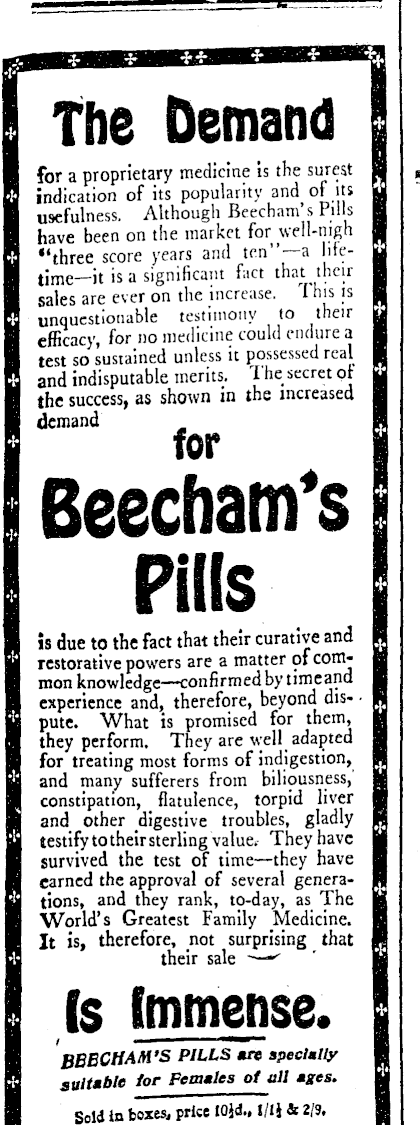 The Demand

for a proprietary medicine is the surest indication of its popularity and of its usefulness. Although Beecham's Pills have been on the market for well-nigh "three score years and ten"—a lifetime—it is a significant fact that their sales are ever on the increase. This is unquestionable testimony to their efficacy, for no medicine could endure a test so sustained unless it possessed real and indisputable merits. The secret of the success, as shown in the increased demand

for

Beecham's Pills

is due to the fact that their curative and restorative powers are a matter of common knowledge—confirmed by time and experience and, therefore, beyond dispute. What is promised for them, they perform. They are well adapted for treating most forms of indigestion, and many sufferers from biliousness, constipation, flatulence, torpid liver and other digestive troubles, gladly testify to their sterling value. They have survived the test of time—they have earned the approval of several generations, and they rank, to-day, as The World's Greatest Family Medicine. It is, therefore, not surprising that their sale

Is Immense.

BEECHAM'S PILLS are specially suitable for Females of all ages.

Sold in boxes, price 10½d., 1/1½ & 2/9.